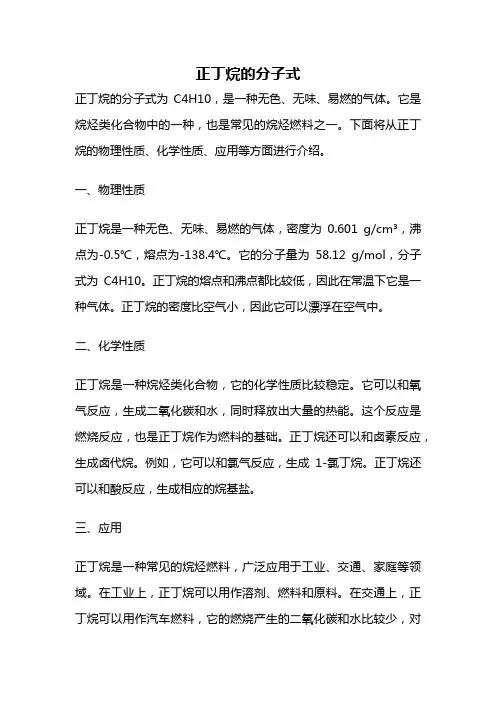 正丁烷的分子式

正丁烷的分子式为 C4H10，是一种无色、无味、易燃的气体。它是烷烃类化合物中的一种，也是常见的烷烃燃料之一。下面将从正丁烷的物理性质、化学性质、应用等方面进行介绍。

一、物理性质

正丁烷是一种无色、无味、易燃的气体，密度为 0.601 g/cm³，沸点为-0.5℃，熔点为-138.4℃。它的分子量为 58.12 g/mol，分子式为 C4H10。正丁烷的熔点和沸点都比较低，因此在常温下它是一种气体。正丁烷的密度比空气小，因此它可以漂浮在空气中。

二、化学性质

正丁烷是一种烷烃类化合物，它的化学性质比较稳定。它可以和氧气反应，生成二氧化碳和水，同时释放出大量的热能。这个反应是燃烧反应，也是正丁烷作为燃料的基础。正丁烷还可以和卤素反应，生成卤代烷。例如，它可以和氯气反应，生成 1-氯丁烷。正丁烷还可以和酸反应，生成相应的烷基盐。

三、应用

正丁烷是一种常见的烷烃燃料，广泛应用于工业、交通、家庭等领域。在工业上，正丁烷可以用作溶剂、燃料和原料。在交通上，正丁烷可以用作汽车燃料，它的燃烧产生的二氧化碳和水比较少，对